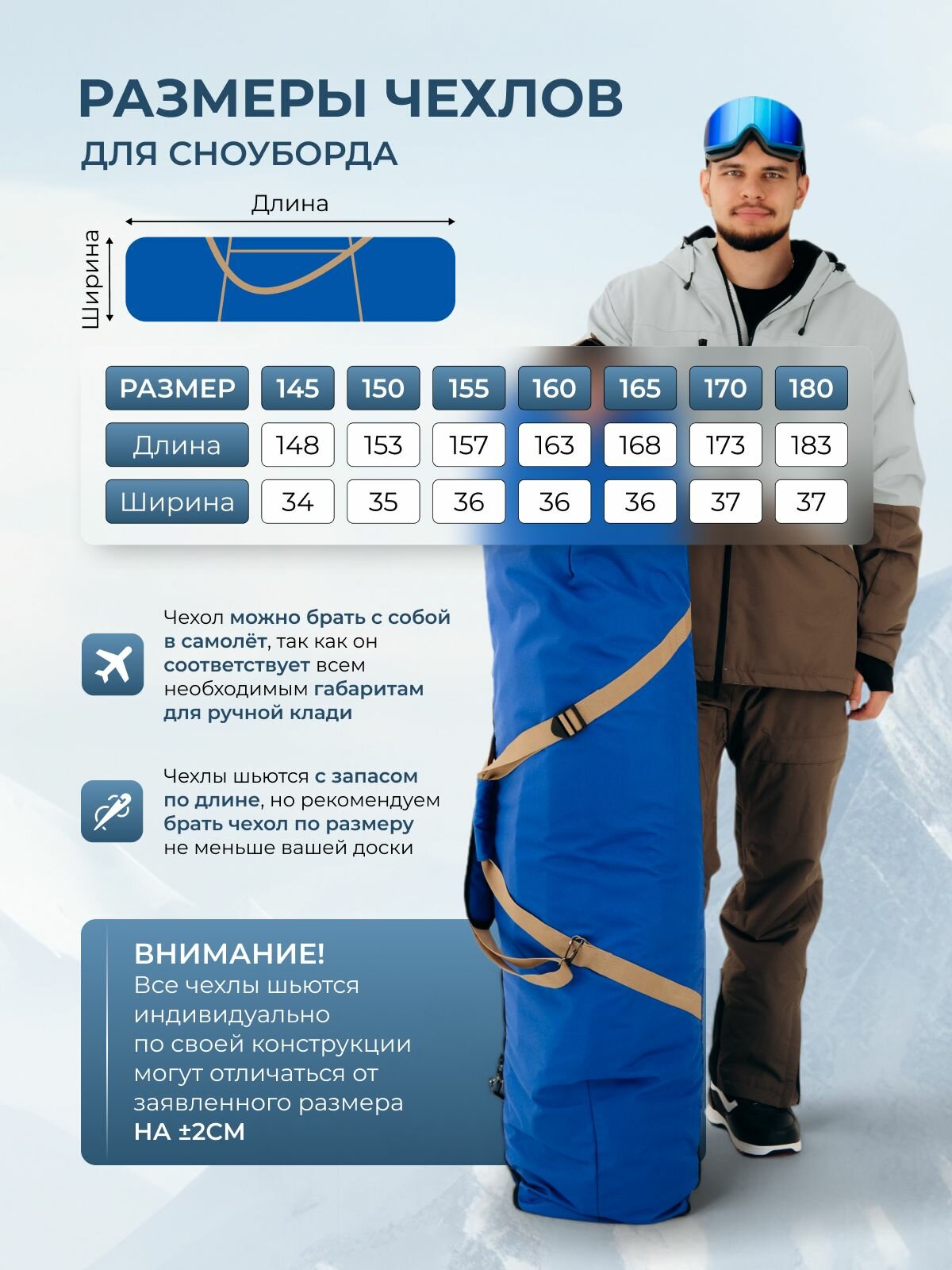 РАЗМЕРЫ ЧЕХЛОВ
ДЛЯ СНОУБОРДА

Длина

Ширина

| РАЗМЕР | 145 | 150 | 155 | 160 | 165 | 170 | 180 |
|---|---|---|---|---|---|---|---|
| Длина | 148 | 153 | 157 | 163 | 168 | 173 | 183 |
| Ширина | 34 | 35 | 36 | 36 | 36 | 37 | 37 |

Чехол можно брать с собой в самолёт, так как он соответствует всем необходимым габаритам для ручной клади

Чехлы шьются с запасом по длине, но рекомендуем брать чехол по размеру не меньше вашей доски

ВНИМАНИЕ!
Все чехлы шьются индивидуально по своей конструкции могут отличаться от заявленного размера
НА ±2СМ